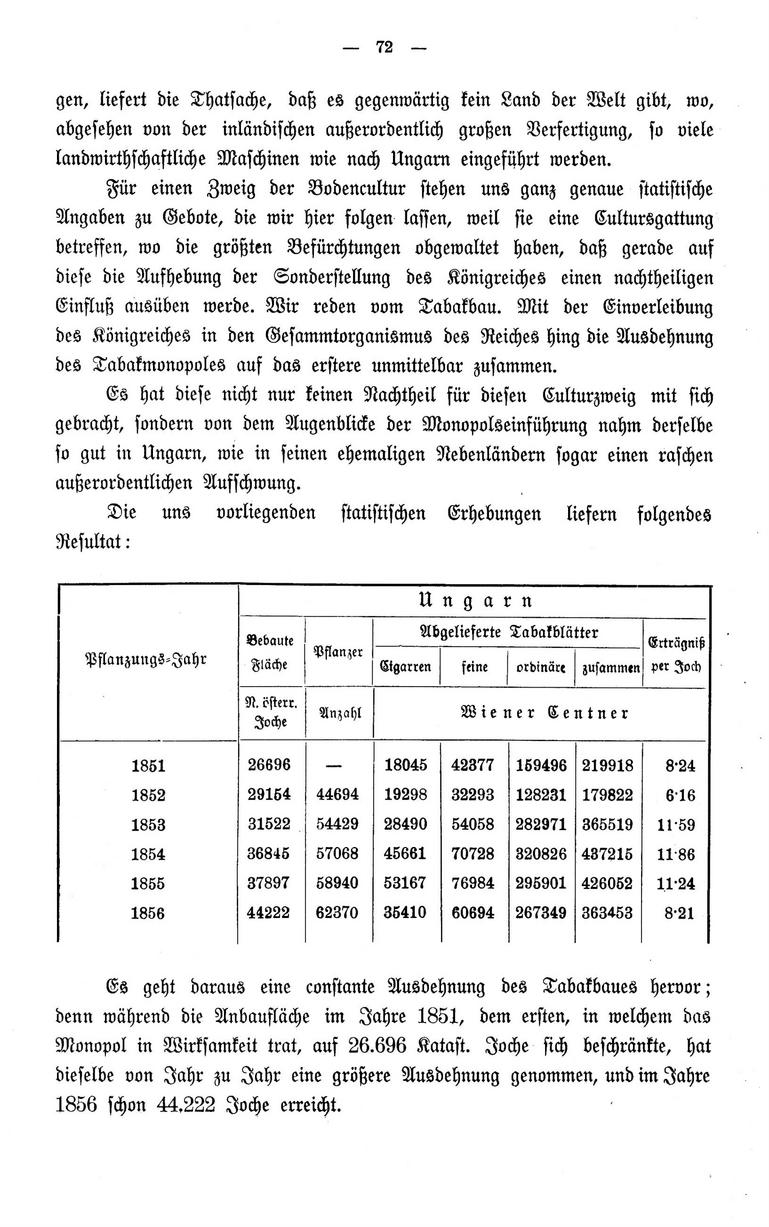 — 72 —

gen, liefert die Thatsache, daß es gegenwärtig kein Land der Welt gibt, wo, abgesehen von der inländischen außerordentlich großen Verfertigung, so viele landwirthschaftliche Maschinen wie nach Ungarn eingeführt werden.

Für einen Zweig der Bodencultur stehen uns ganz genaue statistische Angaben zu Gebote, die wir hier folgen lassen, weil sie eine Culturgattung betreffen, wo die größten Befürchtungen obgewaltet haben, daß gerade auf diese die Aufhebung der Sonderstellung des Königreiches einen nachtheiligen Einfluß ausüben werde. Wir reden vom Tabakbau. Mit der Einverleibung des Königreiches in den Gesammtorganismus des Reiches hing die Ausdehnung des Tabakmonopoles auf das erstere unmittelbar zusammen.

Es hat diese nicht nur keinen Nachtheil für diesen Culturzweig mit sich gebracht, sondern von dem Augenblicke der Monopolseinführung nahm derselbe so gut in Ungarn, wie in seinen ehemaligen Nebenländern sogar einen raschen außerordentlichen Aufschwung.

Die uns vorliegenden statistischen Erhebungen liefern folgendes Resultat:

| Pflanzungs-Jahr | Ungarn | | | | | | |
|---|---|---|---|---|---|---|---|
| | Bebaute Fläche | Pflanzer | Abgelieferte Tabakblätter | | | | Erträgniß per Joch |
| | | | Cigarren | feine | ordinäre | zusammen | |
| | N. österr. Joche | Anzahl | Wiener Centner | | | | |
| 1851 | 26696 | — | 18045 | 42377 | 159496 | 219918 | 8·24 |
| 1852 | 29154 | 44694 | 19298 | 32293 | 128231 | 179822 | 6·16 |
| 1853 | 31522 | 54429 | 28490 | 54058 | 282971 | 365519 | 11·59 |
| 1854 | 36845 | 57068 | 45661 | 70728 | 320826 | 437215 | 11·86 |
| 1855 | 37897 | 58940 | 53167 | 76984 | 295901 | 426052 | 11·24 |
| 1856 | 44222 | 62370 | 35410 | 60694 | 267349 | 363453 | 8·21 |

Es geht daraus eine constante Ausdehnung des Tabakbaues hervor; denn während die Anbaufläche im Jahre 1851, dem ersten, in welchem das Monopol in Wirksamkeit trat, auf 26.696 Katast. Joche sich beschränkte, hat dieselbe von Jahr zu Jahr eine größere Ausdehnung genommen, und im Jahre 1856 schon 44.222 Joche erreicht.